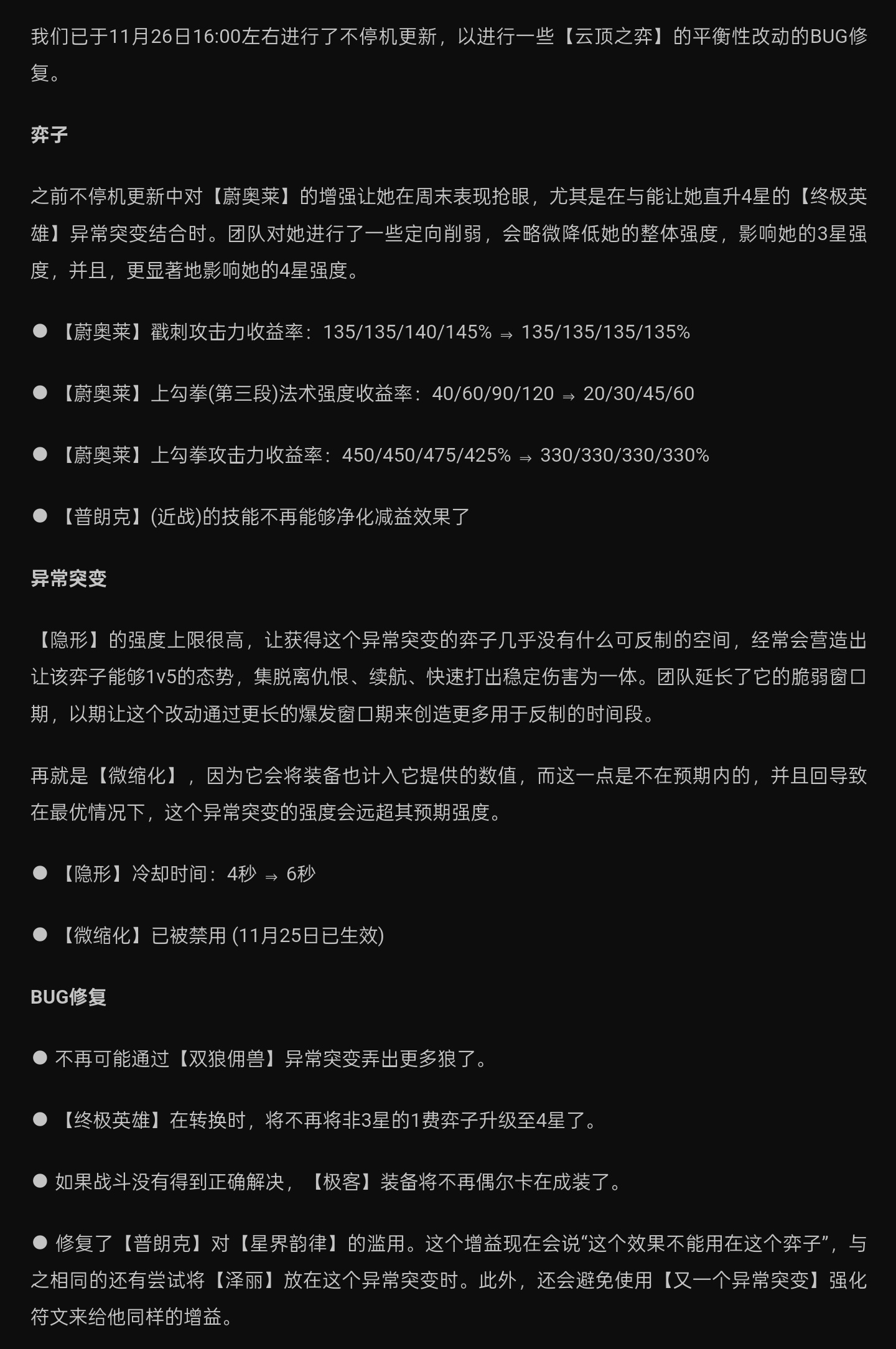 我们已于11月26日16:00左右进行了不停机更新，以进行一些【云顶之弈】的平衡性改动的BUG修复。

弈子

之前不停机更新中对【蔚奥莱】的增强让她在周末表现抢眼，尤其是在与能让她直升4星的【终极英雄】异常突变结合时。团队对她进行了一些定向削弱，会略微降低她的整体强度，影响她的3星强度，并且，更显著地影响她的4星强度。

● 【蔚奥莱】戳刺攻击力收益率：135/135/140/145% ⇒ 135/135/135/135%

● 【蔚奥莱】上勾拳(第三段)法术强度收益率：40/60/90/120 ⇒ 20/30/45/60

● 【蔚奥莱】上勾拳攻击力收益率：450/450/475/425% ⇒ 330/330/330/330%

● 【普朗克】(近战)的技能不再能够净化减益效果了

异常突变

【隐形】的强度上限很高，让获得这个异常突变的弈子几乎没有什么可反制的空间，经常会营造出让该弈子能够1v5的态势，集脱离仇恨、续航、快速打出稳定伤害为一体。团队延长了它的脆弱窗口期，以期让这个改动通过更长的爆发窗口期来创造更多用于反制的时间段。

再就是【微缩化】，因为它会将装备也计入它提供的数值，而这一点是不在预期内的，并且回导致在最优情况下，这个异常突变的强度会远超其预期强度。

● 【隐形】冷却时间：4秒 ⇒ 6秒

● 【微缩化】已被禁用 (11月25日已生效)

BUG修复

● 不再可能通过【双狼佣兽】异常突变弄出更多狼了。

● 【终极英雄】在转换时，将不再将非3星的1费弈子升级至4星了。

● 如果战斗没有得到正确解决，【极客】装备将不再偶尔卡在成装了。

● 修复了【普朗克】对【星界韵律】的滥用。这个增益现在会说“这个效果不能用在这个弈子”，与之相同的还有尝试将【泽丽】放在这个异常突变时。此外，还会避免使用【又一个异常突变】强化符文来给他同样的增益。